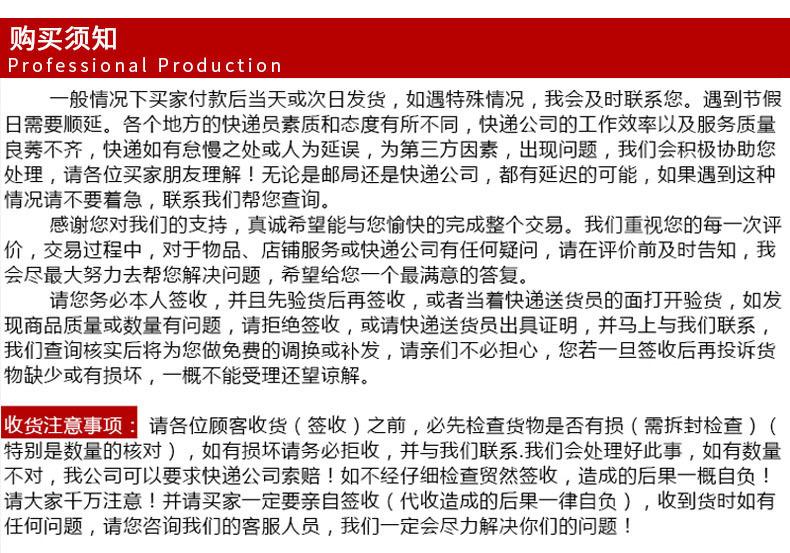 购买须知
Professional Production

一般情况下买家付款后当天或次日发货，如遇特殊情况，我会及时联系您。遇到节假日需要顺延。各个地方的快递员素质和态度有所不同，快递公司的工作效率以及服务质量良莠不齐，快递如有怠慢之处或人为延误，为第三方因素，出现问题，我们会积极协助您处理，请各位买家朋友理解！无论是邮局还是快递公司，都有延迟的可能，如果遇到这种情况请不要着急，联系我们帮您查询。

感谢您对我们的支持，真诚希望能与您愉快的完成整个交易。我们重视您的每一次评价，交易过程中，对于物品、店铺服务或快递公司有任何疑问，请在评价前及时告知，我会尽最大努力去帮您解决问题，希望给您一个最满意的答复。

请您务必本人签收，并且先验货后再签收，或者当着快递送货员的面打开验货，如发现商品质量或数量有问题，请拒绝签收，或请快递送货员出具证明，并马上与我们联系，我们查询核实后将为您做免费的调换或补发，请亲们不必担心，您若一旦签收后再投诉货物缺少或有损坏，一概不能受理还望谅解。

收货注意事项：请各位顾客收货（签收）之前，必先检查货物是否有损（需拆封检查）（特别是数量的核对），如有损坏请务必拒收，并与我们联系.我们会处理好此事，如有数量不对，我公司可以要求快递公司索赔！如不经仔细检查贸然签收，造成的后果一概自负！请大家千万注意！并请买家一定要亲自签收（代收造成的后果一律自负），收到货时如有任何问题，请您咨询我们的客服人员，我们一定会尽力解决你们的问题！